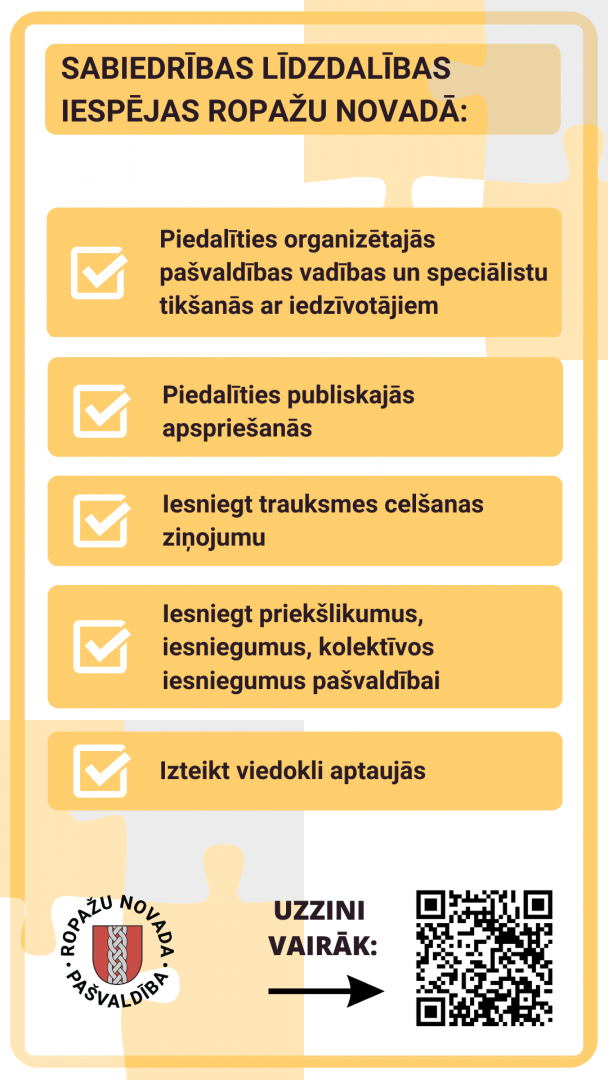 SABIEDRĪBAS LĪDZDALĪBAS IESPĒJAS ROPAŽU NOVADĀ:

Piedalīties organizētajās pašvaldības vadības un speciālistu tikšanās ar iedzīvotājiem

Piedalīties publiskajās apspriešanās

Iesniegt trauksmes celšanas ziņojumu

Iesniegt priekšlikumus, iesniegumus, kolektīvos iesniegumus pašvaldībai

Izteikt viedokli aptaujās

ROPAŽU NOVADA PAŠVALDĪBA

UZZINI VAIRĀK: